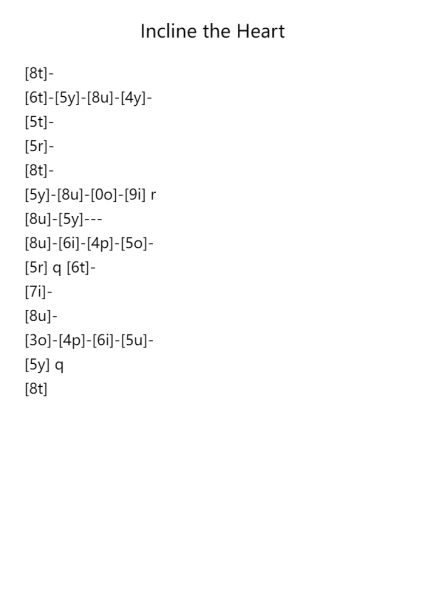 Incline the Heart

[8t]-

[6t]-[5y]-[8u]-[4y]-

[5t]-

[5r]-

[8t]-

[5y]-[8u]-[0o]-[9i] r

[8u]-[5y]---

[8u]-[6i]-[4p]-[5o]-

[5r] q [6t]-

[7i]-

[8u]-

[3o]-[4p]-[6i]-[5u]-

[5y] q

[8t]